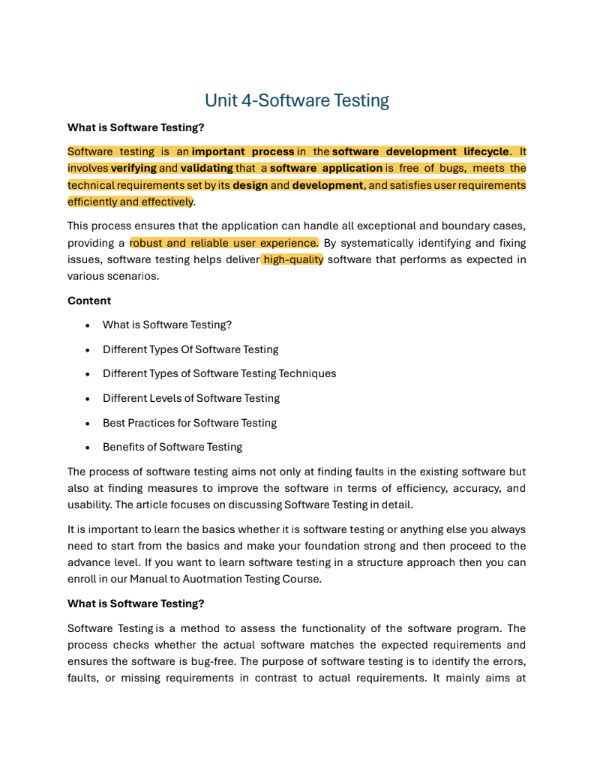 Unit 4-Software Testing

What is Software Testing?

Software testing is an important process in the software development lifecycle. It involves verifying and validating that a software application is free of bugs, meets the technical requirements set by its design and development, and satisfies user requirements efficiently and effectively.

This process ensures that the application can handle all exceptional and boundary cases, providing a robust and reliable user experience. By systematically identifying and fixing issues, software testing helps deliver high-quality software that performs as expected in various scenarios.

Content

• What is Software Testing?
• Different Types Of Software Testing
• Different Types of Software Testing Techniques
• Different Levels of Software Testing
• Best Practices for Software Testing
• Benefits of Software Testing

The process of software testing aims not only at finding faults in the existing software but also at finding measures to improve the software in terms of efficiency, accuracy, and usability. The article focuses on discussing Software Testing in detail.

It is important to learn the basics whether it is software testing or anything else you always need to start from the basics and make your foundation strong and then proceed to the advance level. If you want to learn software testing in a structure approach then you can enroll in our Manual to Auotmation Testing Course.

What is Software Testing?

Software Testing is a method to assess the functionality of the software program. The process checks whether the actual software matches the expected requirements and ensures the software is bug-free. The purpose of software testing is to identify the errors, faults, or missing requirements in contrast to actual requirements. It mainly aims at